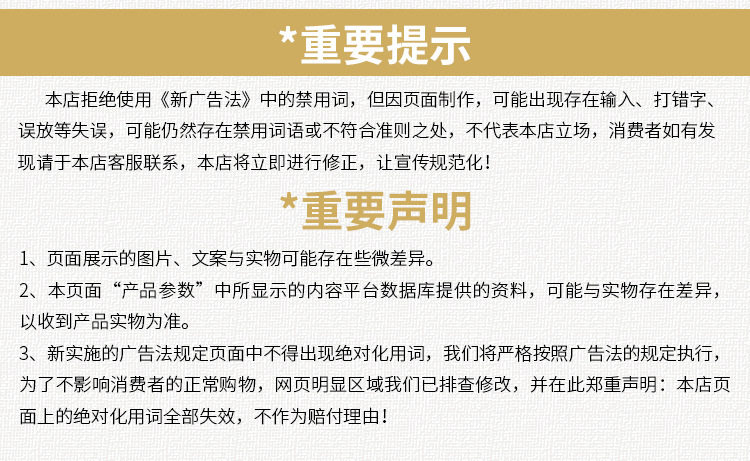 *重要提示

本店拒绝使用《新广告法》中的禁用词，但因页面制作，可能出现存在输入、打错字、误放等失误，可能仍然存在禁用词语或不符合准则之处，不代表本店立场，消费者如有发现请于本店客服联系，本店将立即进行修正，让宣传规范化！

*重要声明

1、页面展示的图片、文案与实物可能存在些微差异。

2、本页面“产品参数”中所显示的内容平台数据库提供的资料，可能与实物存在差异，以收到产品实物为准。

3、新实施的广告法规定页面中不得出现绝对化用词，我们将严格按照广告法的规定执行，为了不影响消费者的正常购物，网页明显区域我们已排查修改，并在此郑重声明：本店页面上的绝对化用词全部失效，不作为赔付理由！